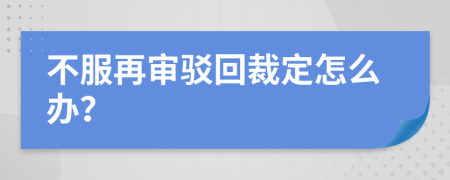 不服再审驳回裁定怎么办?